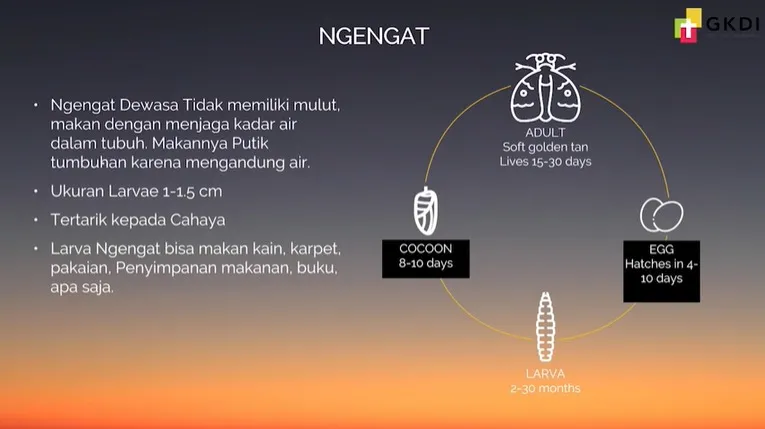 GKDI

NGENGAT

• Ngengat Dewasa Tidak memiliki mulut, makan dengan menjaga kadar air dalam tubuh. Makannya Putik tumbuhan karena mengandung air.
• Ukuran Larvae 1-1.5 cm
• Tertarik kepada Cahaya
• Larva Ngengat bisa makan kain, karpet, pakaian, Penyimpanan makanan, buku, apa saja.

ADULT
Soft golden tan
Lives 15-30 days

EGG
Hatches in 4-10 days

LARVA
2-30 months

COCOON
8-10 days